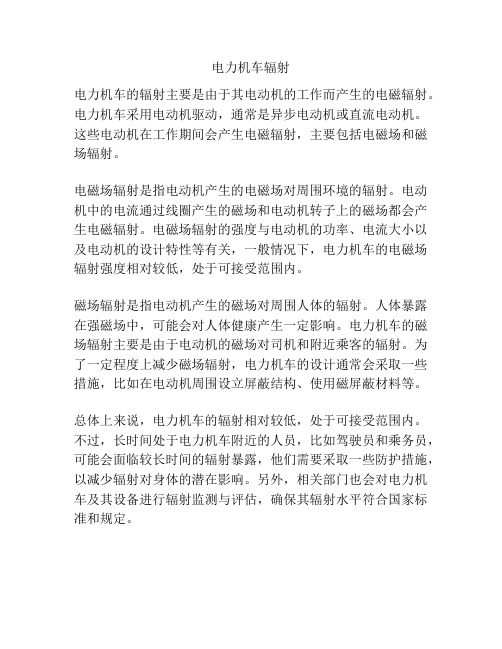 电力机车辐射

电力机车的辐射主要是由于其电动机的工作而产生的电磁辐射。电力机车采用电动机驱动，通常是异步电动机或直流电动机。这些电动机在工作期间会产生电磁辐射，主要包括电磁场和磁场辐射。

电磁场辐射是指电动机产生的电磁场对周围环境的辐射。电动机中的电流通过线圈产生的磁场和电动机转子上的磁场都会产生电磁辐射。电磁场辐射的强度与电动机的功率、电流大小以及电动机的设计特性等有关，一般情况下，电力机车的电磁场辐射强度相对较低，处于可接受范围内。

磁场辐射是指电动机产生的磁场对周围人体的辐射。人体暴露在强磁场中，可能会对人体健康产生一定影响。电力机车的磁场辐射主要是由于电动机的磁场对司机和附近乘客的辐射。为了一定程度上减少磁场辐射，电力机车的设计通常会采取一些措施，比如在电动机周围设立屏蔽结构、使用磁屏蔽材料等。

总体上来说，电力机车的辐射相对较低，处于可接受范围内。不过，长时间处于电力机车附近的人员，比如驾驶员和乘务员，可能会面临较长时间的辐射暴露，他们需要采取一些防护措施，以减少辐射对身体的潜在影响。另外，相关部门也会对电力机车及其设备进行辐射监测与评估，确保其辐射水平符合国家标准和规定。